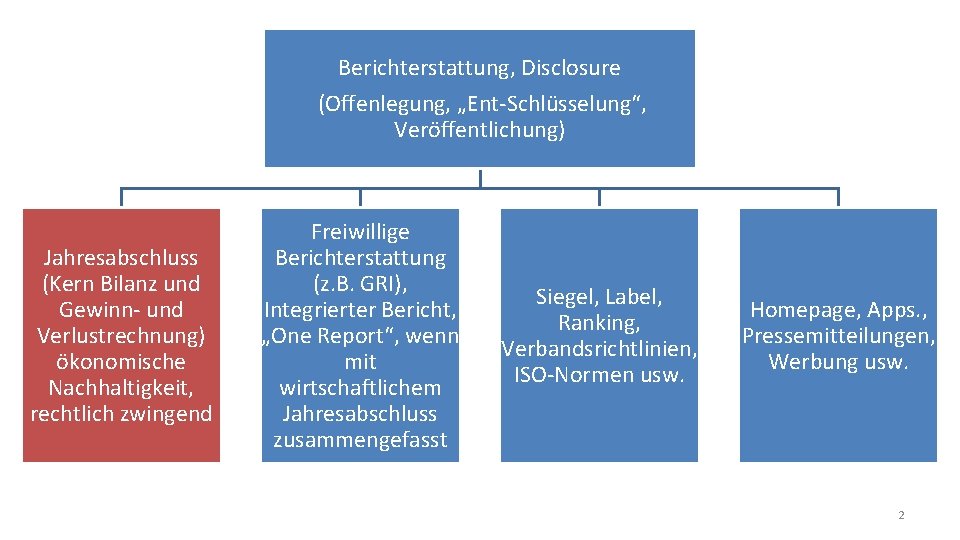 Berichterstattung, Disclosure
(Offenlegung, „Ent-Schlüsselung“, Veröffentlichung)

Jahresabschluss (Kern Bilanz und Gewinn- und Verlustrechnung) ökonomische Nachhaltigkeit, rechtlich zwingend

Freiwillige Berichterstattung (z.B. GRI), Integrierter Bericht, „One Report“, wenn mit wirtschaftlichem Jahresabschluss zusammengefasst

Siegel, Label, Ranking, Verbandsrichtlinien, ISO-Normen usw.

Homepage, Apps., Pressemitteilungen, Werbung usw.

2